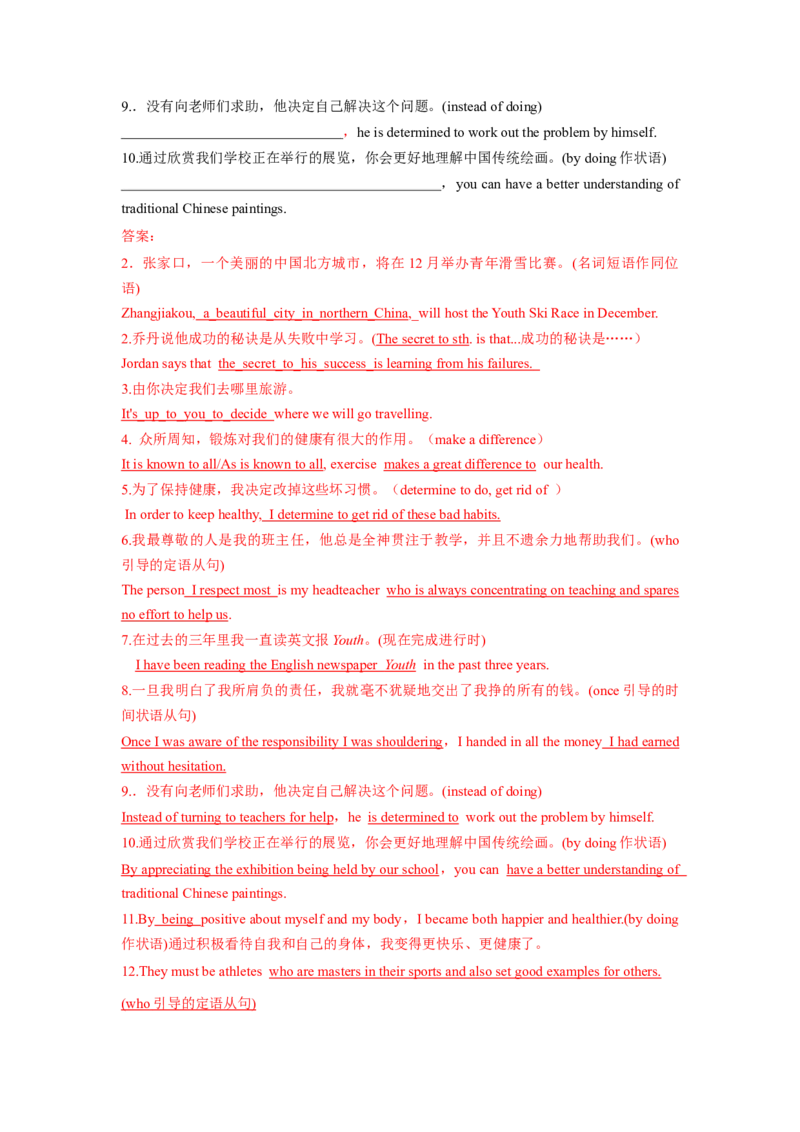 9.．没有向老师们求助，他决定自己解决这个问题。(instead of doing)

________________________________，he is determined to work out the problem by himself.

10.通过欣赏我们学校正在举行的展览，你会更好地理解中国传统绘画。(by doing 作状语)

______________________________________________，you can have a better understanding of traditional Chinese paintings.

答案：

2．张家口，一个美丽的中国北方城市，将在 12 月举办青年滑雪比赛。(名词短语作同位语)

Zhangjiakou, a beautiful city in northern China, will host the Youth Ski Race in December.

2.乔丹说他成功的秘诀是从失败中学习。(The secret to sth. is that...成功的秘诀是……)

Jordan says that the secret to his success is learning from his failures.

3.由你决定我们去哪里旅游。

It's up to you to decide where we will go travelling.

4. 众所周知，锻炼对我们的健康有很大的作用。（make a difference）

It is known to all/As is known to all, exercise makes a great difference to our health.

5.为了保持健康，我决定改掉这些坏习惯。（determine to do, get rid of ）

In order to keep healthy, I determine to get rid of these bad habits.

6.我最尊敬的人是我的班主任，他总是全神贯注于教学，并且不遗余力地帮助我们。(who 引导的定语从句)

The person I respect most is my headteacher who is always concentrating on teaching and spares no effort to help us.

7.在过去的三年里我一直读英文报 Youth。(现在完成进行时)

I have been reading the English newspaper Youth in the past three years.

8.一旦我明白了我所肩负的责任，我就毫不犹疑地交出了我挣的所有的钱。(once 引导的时间状语从句)

Once I was aware of the responsibility I was shouldering，I handed in all the money I had earned without hesitation.

9.．没有向老师们求助，他决定自己解决这个问题。(instead of doing)

Instead of turning to teachers for help，he is determined to work out the problem by himself.

10.通过欣赏我们学校正在举行的展览，你会更好地理解中国传统绘画。(by doing 作状语)

By appreciating the exhibition being held by our school，you can have a better understanding of traditional Chinese paintings.

11.By being positive about myself and my body，I became both happier and healthier.(by doing 作状语)通过积极看待自我和自己的身体，我变得更快乐、更健康了。

12.They must be athletes who are masters in their sports and also set good examples for others.

(who 引导的定语从句)